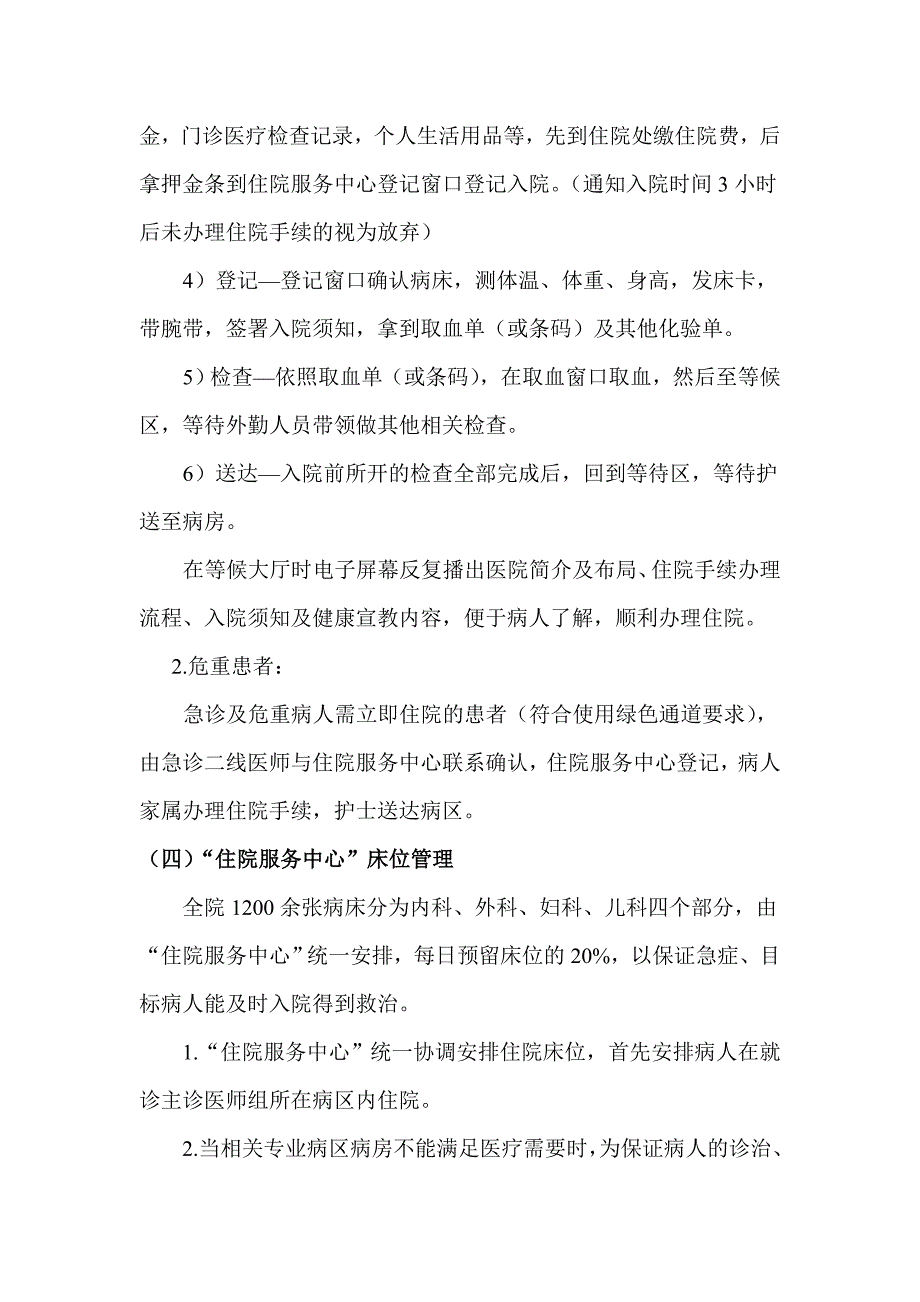 金，门诊医疗检查记录，个人生活用品等，先到住院处缴住院费，后拿押金条到住院服务中心登记窗口登记入院。（通知入院时间 3 小时后未办理住院手续的视为放弃）

4）登记—登记窗口确认病床，测体温、体重、身高，发床卡，带腕带，签署入院须知，拿到取血单（或条码）及其他化验单。

5）检查—依照取血单（或条码），在取血窗口取血，然后至等候区，等待外勤人员带领做其他相关检查。

6）送达—入院前所开的检查全部完成后，回到等待区，等待护送至病房。

在等候大厅时电子屏幕反复播出医院简介及布局、住院手续办理流程、入院须知及健康宣教内容，便于病人了解，顺利办理住院。

2.危重患者：

急诊及危重病人需立即住院的患者（符合使用绿色通道要求），由急诊二线医师与住院服务中心联系确认，住院服务中心登记，病人家属办理住院手续，护士送达病区。

（四）“住院服务中心”床位管理

全院 1200 余张病床分为内科、外科、妇科、儿科四个部分，由“住院服务中心”统一安排，每日预留床位的 20%，以保证急症、目标病人能及时入院得到救治。

1.“住院服务中心”统一协调安排住院床位，首先安排病人在就诊主诊医师组所在病区内住院。

2.当相关专业病区病房不能满足医疗需要时，为保证病人的诊治、